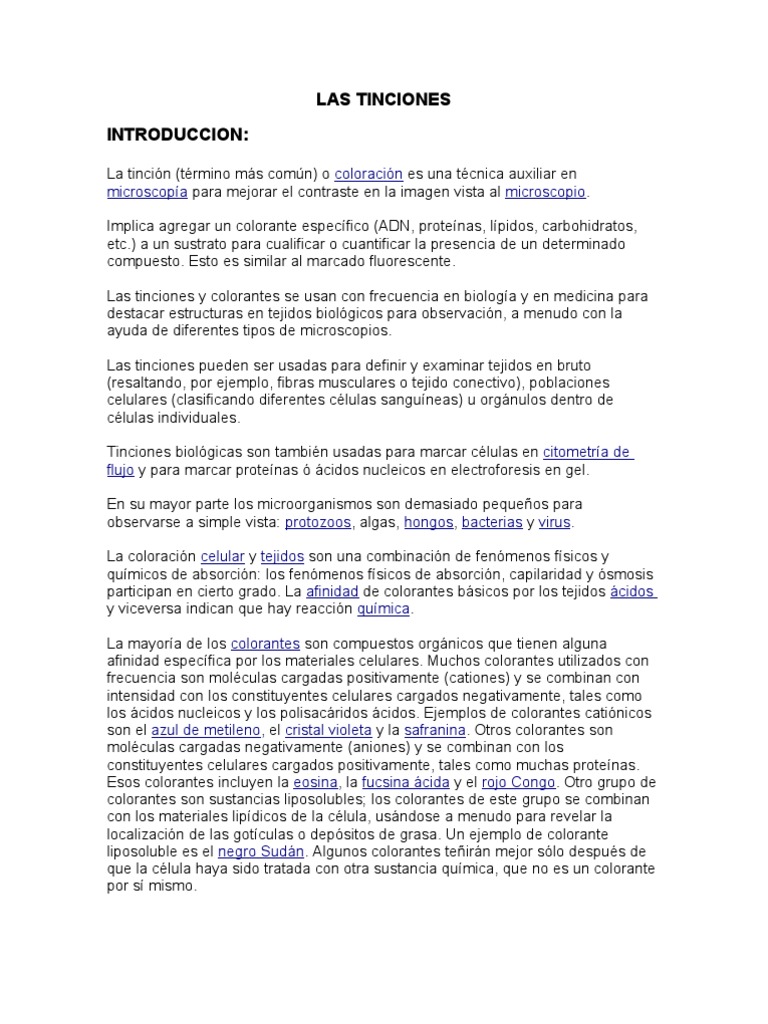 LAS TINCIONES

INTRODUCCION:

La tinción (término más común) o coloración es una técnica auxiliar en microscopía para mejorar el contraste en la imagen vista al microscopio.

Implica agregar un colorante específico (ADN, proteínas, lípidos, carbohidratos, etc.) a un sustrato para cualificar o cuantificar la presencia de un determinado compuesto. Esto es similar al marcado fluorescente.

Las tinciones y colorantes se usan con frecuencia en biología y en medicina para destacar estructuras en tejidos biológicos para observación, a menudo con la ayuda de diferentes tipos de microscopios.

Las tinciones pueden ser usadas para definir y examinar tejidos en bruto (resaltando, por ejemplo, fibras musculares o tejido conectivo), poblaciones celulares (clasificando diferentes células sanguíneas) u orgánulos dentro de células individuales.

Tinciones biológicas son también usadas para marcar células en citometría de flujo y para marcar proteínas ó ácidos nucleicos en electroforesis en gel.

En su mayor parte los microorganismos son demasiado pequeños para observarse a simple vista: protozoos, algas, hongos, bacterias y virus.

La coloración celular y tejidos son una combinación de fenómenos físicos y químicos de absorción: los fenómenos físicos de absorción, capilaridad y ósmosis participan en cierto grado. La afinidad de colorantes básicos por los tejidos ácidos y viceversa indican que hay reacción química.

La mayoría de los colorantes son compuestos orgánicos que tienen alguna afinidad específica por los materiales celulares. Muchos colorantes utilizados con frecuencia son moléculas cargadas positivamente (cationes) y se combinan con intensidad con los constituyentes celulares cargados negativamente, tales como los ácidos nucleicos y los polisacáridos ácidos. Ejemplos de colorantes catiónicos son el azul de metileno, el cristal violeta y la safranina. Otros colorantes son moléculas cargadas negativamente (aniones) y se combinan con los constituyentes celulares cargados positivamente, tales como muchas proteínas. Esos colorantes incluyen la eosina, la fucsina ácida y el rojo Congo. Otro grupo de colorantes son sustancias liposolubles; los colorantes de este grupo se combinan con los materiales lipídicos de la célula, usándose a menudo para revelar la localización de las gotículas o depósitos de grasa. Un ejemplo de colorante liposoluble es el negro Sudán. Algunos colorantes teñirán mejor sólo después de que la célula haya sido tratada con otra sustancia química, que no es un colorante por sí mismo.